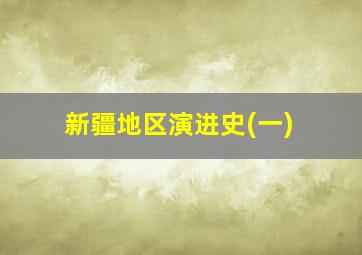 新疆地区演进史(一)